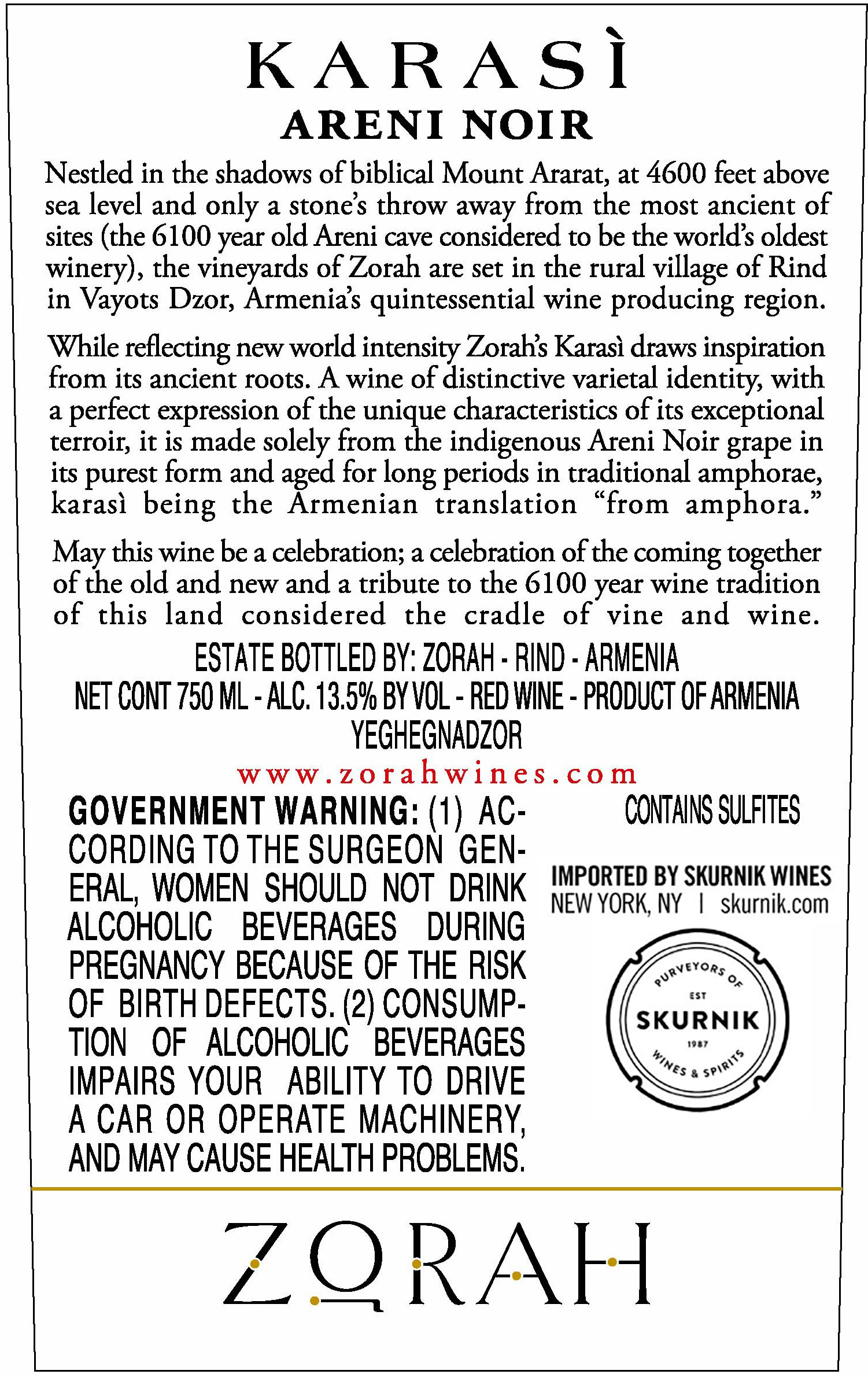 KARASÌ
ARENI NOIR

Nestled in the shadows of biblical Mount Ararat, at 4600 feet above sea level and only a stone's throw away from the most ancient of sites (the 6100 year old Areni cave considered to be the world's oldest winery), the vineyards of Zorah are set in the rural village of Rind in Vayots Dzor, Armenia's quintessential wine producing region.

While reflecting new world intensity Zorah's Karasì draws inspiration from its ancient roots. A wine of distinctive varietal identity, with a perfect expression of the unique characteristics of its exceptional terroir, it is made solely from the indigenous Areni Noir grape in its purest form and aged for long periods in traditional amphorae, karasì being the Armenian translation "from amphora."

May this wine be a celebration; a celebration of the coming together of the old and new and a tribute to the 6100 year wine tradition of this land considered the cradle of vine and wine.

ESTATE BOTTLED BY: ZORAH - RIND - ARMENIA
NET CONT 750 ML - ALC. 13.5% BY VOL - RED WINE - PRODUCT OF ARMENIA
YEGHEGNADZOR
www.zorahwines.com

GOVERNMENT WARNING: (1) ACCORDING TO THE SURGEON GENERAL, WOMEN SHOULD NOT DRINK ALCOHOLIC BEVERAGES DURING PREGNANCY BECAUSE OF THE RISK OF BIRTH DEFECTS. (2) CONSUMPTION OF ALCOHOLIC BEVERAGES IMPAIRS YOUR ABILITY TO DRIVE A CAR OR OPERATE MACHINERY, AND MAY CAUSE HEALTH PROBLEMS.

CONTAINS SULFITES

IMPORTED BY SKURNIK WINES
NEW YORK, NY | skurnik.com

PURVEYORS OF
EST
SKURNIK
1987
WINES & SPIRITS

ZORAH